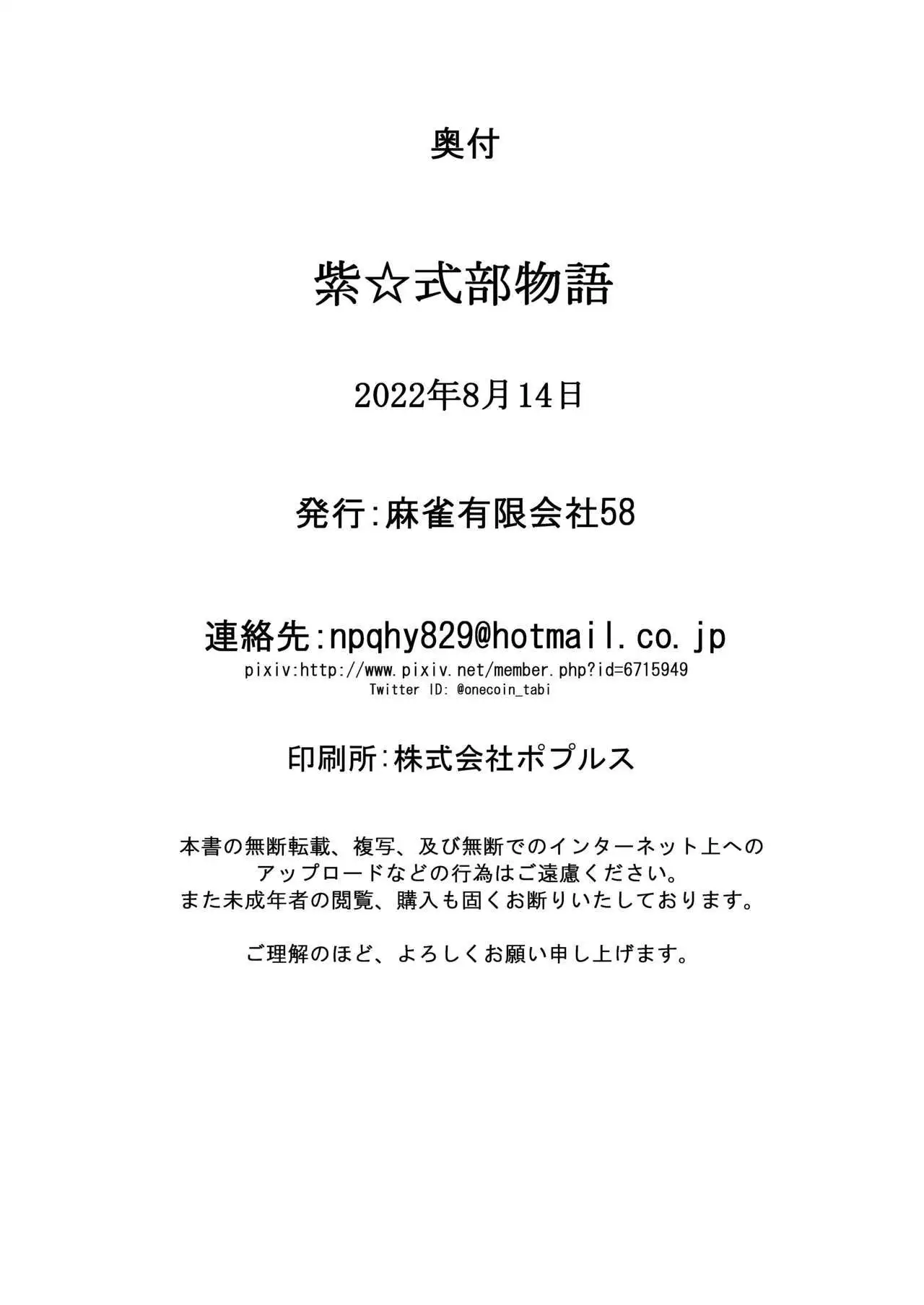 奥付

紫☆式部物語

2022年8月14日

発行:麻雀有限会社58

連絡先:npqhy829@hotmail.co.jp
pixiv:http://www.pixiv.net/member.php?id=6715949
Twitter ID: @onecoin_tabi

印刷所:株式会社ポプルス

本書の無断転載、複写、及び無断でのインターネット上へのアップロードなどの行為はご遠慮ください。
また未成年者の閲覧、購入も固くお断りいたしております。

ご理解のほど、よろしくお願い申し上げます。